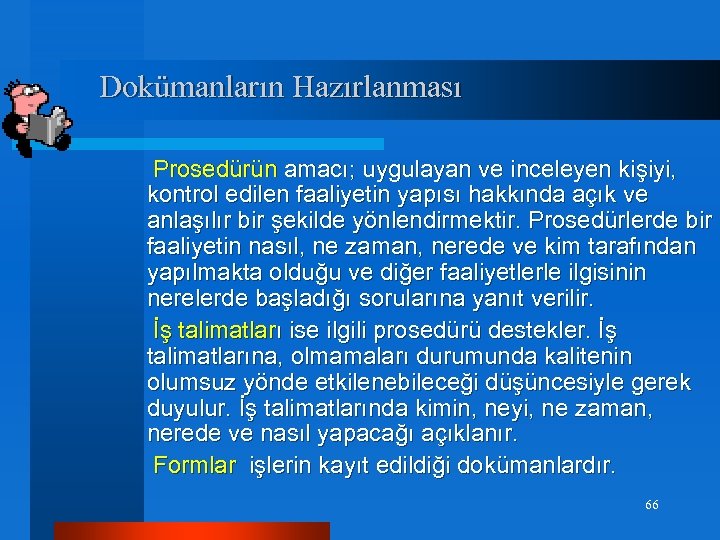 Dokümanların Hazırlanması

Prosedürün amacı; uygulayan ve inceleyen kişiyi, kontrol edilen faaliyetin yapısı hakkında açık ve anlaşılır bir şekilde yönlendirmektir. Prosedürlerde bir faaliyetin nasıl, ne zaman, nerede ve kim tarafından yapılmakta olduğu ve diğer faaliyetlerle ilgisinin nerelerde başladığı sorularına yanıt verilir.

İş talimatları ise ilgili prosedürü destekler. İş talimatlarına, olmamaları durumunda kalitenin olumsuz yönde etkilenebileceği düşüncesiyle gerek duyulur. İş talimatlarında kimin, neyi, ne zaman, nerede ve nasıl yapacağı açıklanır.

Formlar işlerin kayıt edildiği dokümanlardır.

66